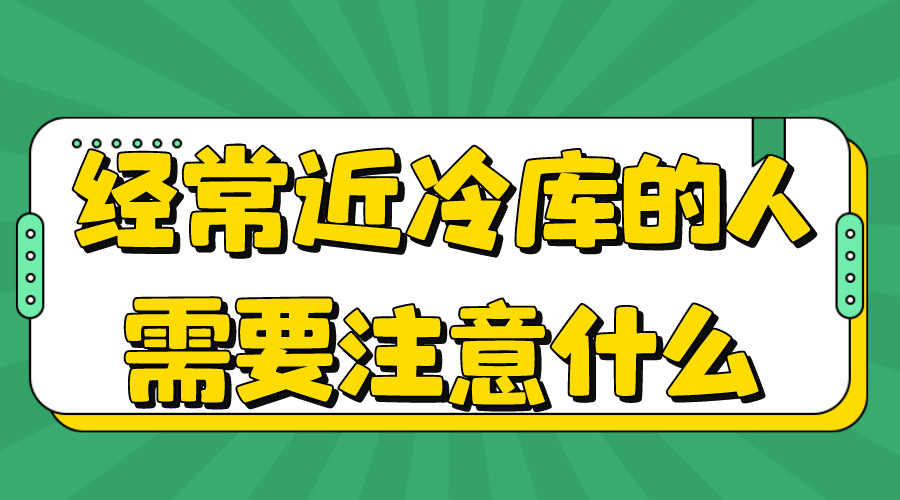 经常近冷库的人
需要注意什么